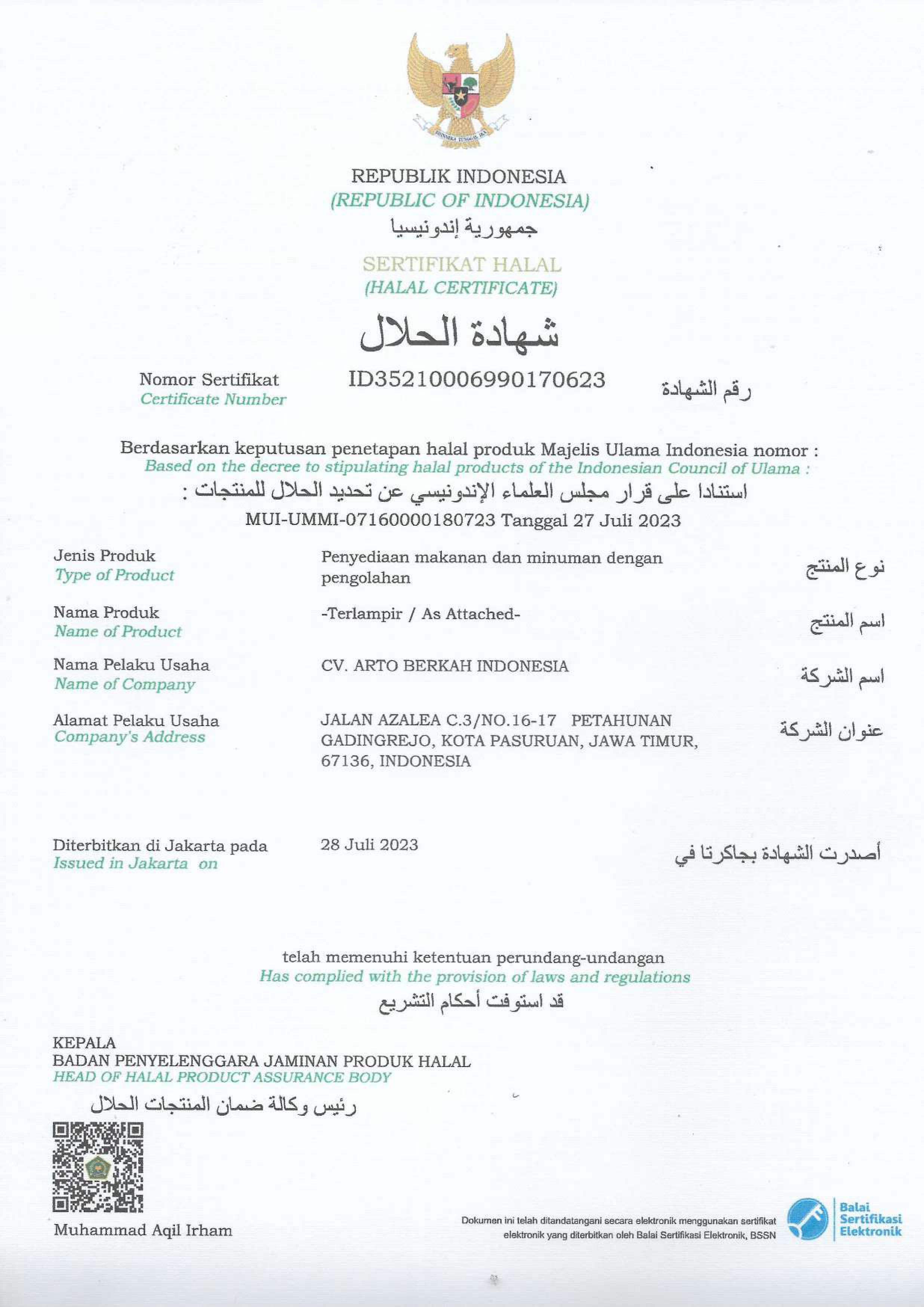 REPUBLIK INDONESIA
(REPUBLIC OF INDONESIA)
جمهورية إندونيسيا

SERTIFIKAT HALAL
(HALAL CERTIFICATE)
شهادة الحلال

Nomor Sertifikat
Certificate Number
ID35210006990170623
رقم الشهادة

Berdasarkan keputusan penetapan halal produk Majelis Ulama Indonesia nomor :
Based on the decree to stipulating halal products of the Indonesian Council of Ulama :
استنادا على قرار مجلس العلماء الإندونيسي عن تحديد الحلال للمنتجات :
MUI-UMMI-07160000180723 Tanggal 27 Juli 2023

Jenis Produk
Type of Product
Penyediaan makanan dan minuman dengan pengolahan
نوع المنتج

Nama Produk
Name of Product
-Terlampir / As Attached-
اسم المنتج

Nama Pelaku Usaha
Name of Company
CV. ARTO BERKAH INDONESIA
اسم الشركة

Alamat Pelaku Usaha
Company's Address
JALAN AZALEA C.3/NO.16-17 PETAHUNAN GADINGREJO, KOTA PASURUAN, JAWA TIMUR, 67136, INDONESIA
عنوان الشركة

Diterbitkan di Jakarta pada
Issued in Jakarta on
28 Juli 2023
أصدرت الشهادة بجاكرتا في

telah memenuhi ketentuan perundang-undangan
Has complied with the provision of laws and regulations
قد استوفت أحكام التشريع

KEPALA
BADAN PENYELENGGARA JAMINAN PRODUK HALAL
HEAD OF HALAL PRODUCT ASSURANCE BODY
رئيس وكالة ضمان المنتجات الحلال

Muhammad Aqil Irham

Dokumen ini telah ditandatangani secara elektronik menggunakan sertifikat elektronik yang diterbitkan oleh Balai Sertifikasi Elektronik, BSSN

Balai
Sertifikasi
Elektronik